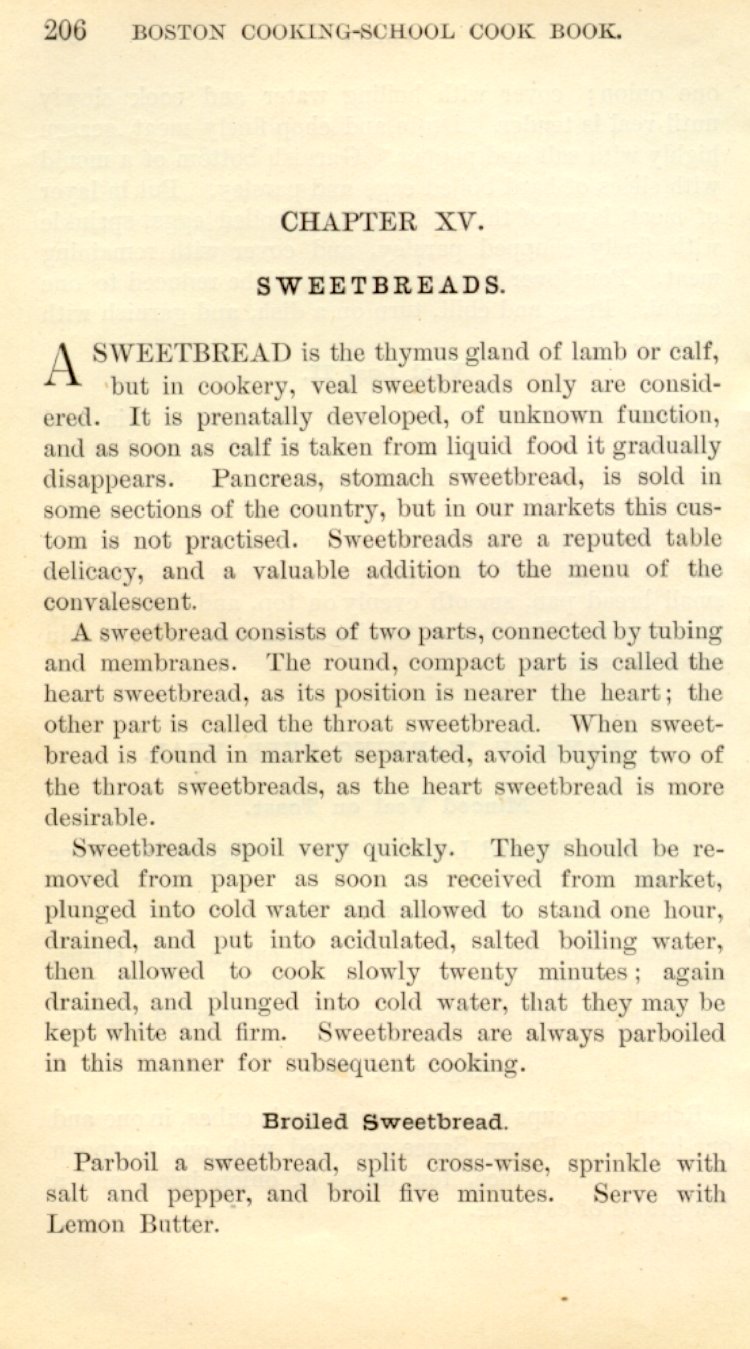 206 BOSTON COOKING-SCHOOL COOK BOOK.

CHAPTER XV.

SWEETBREADS.

A SWEETBREAD is the thymus gland of lamb or calf, but in cookery, veal sweetbreads only are considered. It is prenatally developed, of unknown function, and as soon as calf is taken from liquid food it gradually disappears. Pancreas, stomach sweetbread, is sold in some sections of the country, but in our markets this custom is not practised. Sweetbreads are a reputed table delicacy, and a valuable addition to the menu of the convalescent.

A sweetbread consists of two parts, connected by tubing and membranes. The round, compact part is called the heart sweetbread, as its position is nearer the heart; the other part is called the throat sweetbread. When sweetbread is found in market separated, avoid buying two of the throat sweetbreads, as the heart sweetbread is more desirable.

Sweetbreads spoil very quickly. They should be removed from paper as soon as received from market, plunged into cold water and allowed to stand one hour, drained, and put into acidulated, salted boiling water, then allowed to cook slowly twenty minutes; again drained, and plunged into cold water, that they may be kept white and firm. Sweetbreads are always parboiled in this manner for subsequent cooking.

Broiled Sweetbread.

Parboil a sweetbread, split cross-wise, sprinkle with salt and pepper, and broil five minutes. Serve with Lemon Butter.